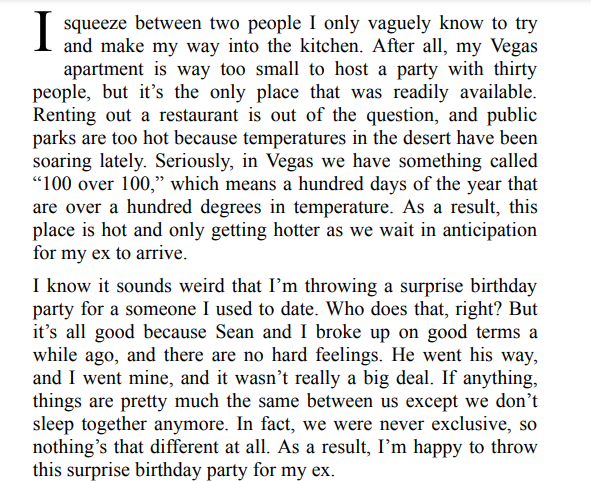 I squeeze between two people I only vaguely know to try and make my way into the kitchen. After all, my Vegas apartment is way too small to host a party with thirty people, but it's the only place that was readily available. Renting out a restaurant is out of the question, and public parks are too hot because temperatures in the desert have been soaring lately. Seriously, in Vegas we have something called "100 over 100," which means a hundred days of the year that are over a hundred degrees in temperature. As a result, this place is hot and only getting hotter as we wait in anticipation for my ex to arrive.

I know it sounds weird that I'm throwing a surprise birthday party for a someone I used to date. Who does that, right? But it's all good because Sean and I broke up on good terms a while ago, and there are no hard feelings. He went his way, and I went mine, and it wasn't really a big deal. If anything, things are pretty much the same between us except we don't sleep together anymore. In fact, we were never exclusive, so nothing's that different at all. As a result, I'm happy to throw this surprise birthday party for my ex.